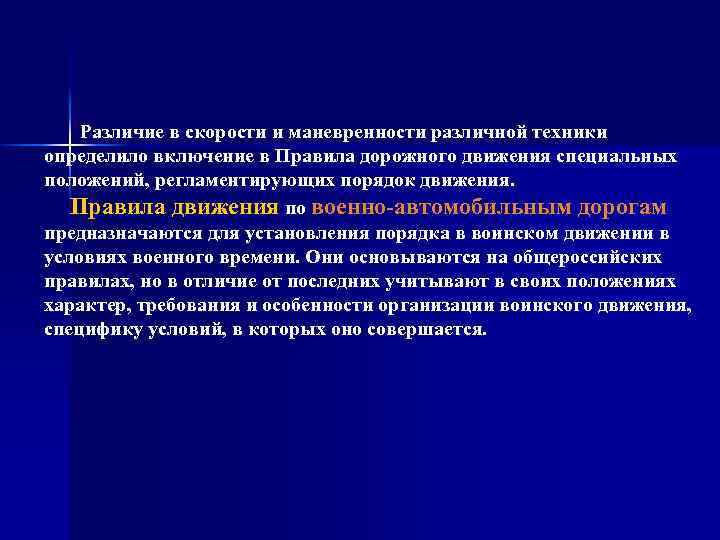 Различие в скорости и маневренности различной техники определило включение в Правила дорожного движения специальных положений, регламентирующих порядок движения.

Правила движения по военно-автомобильным дорогам предназначаются для установления порядка в воинском движении в условиях военного времени. Они основываются на общероссийских правилах, но в отличие от последних учитывают в своих положениях характер, требования и особенности организации воинского движения, специфику условий, в которых оно совершается.